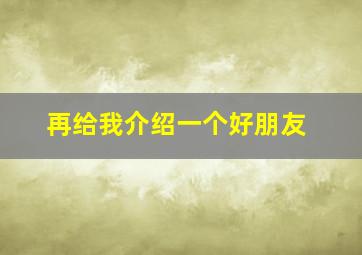 再给我介绍一个好朋友